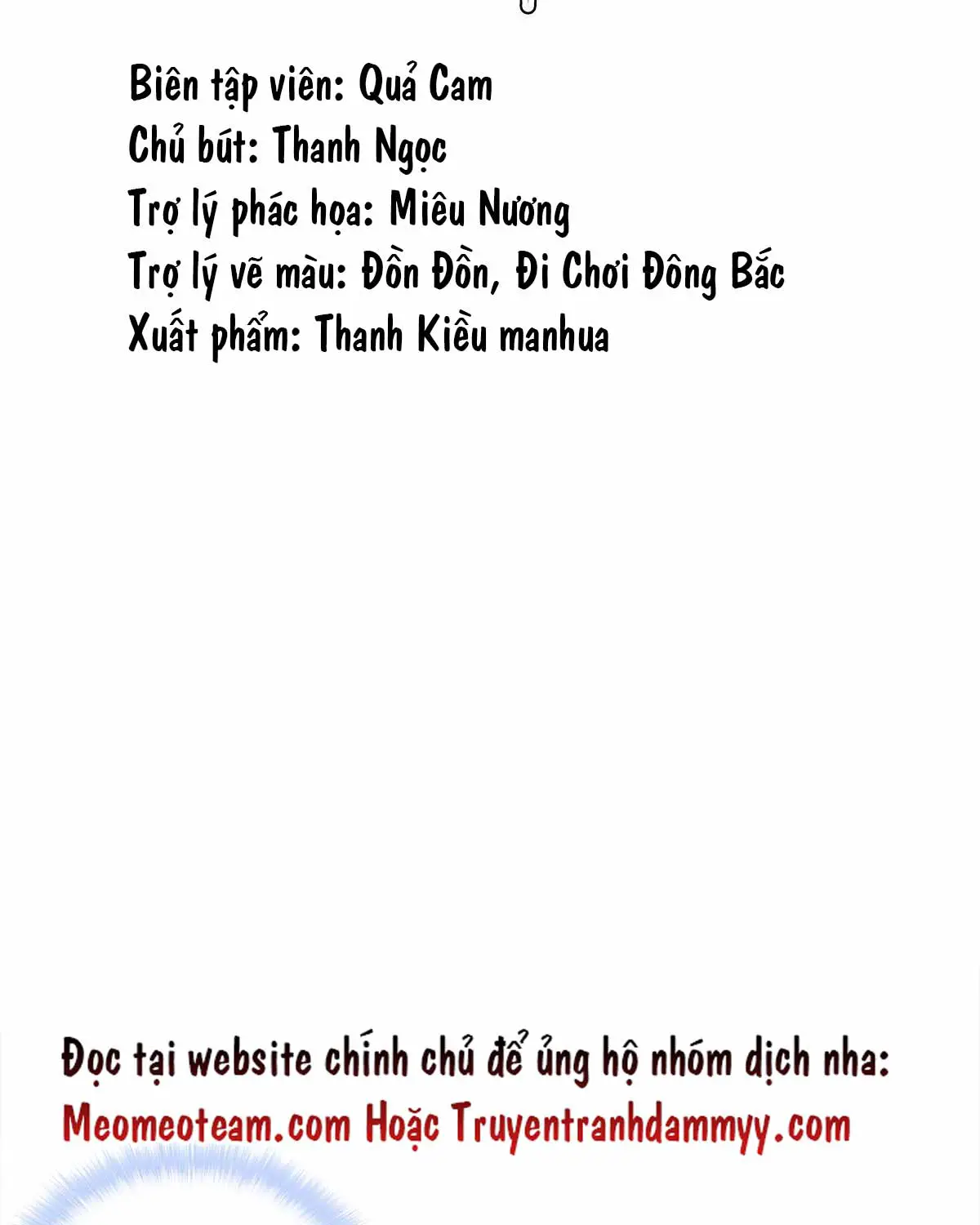 Biên tập viên: Quả Cam
Chủ bút: Thanh Ngọc
Trợ lý phác họa: Miêu Nương
Trợ lý vẽ màu: Đồn Đồn, Đi Chơi Đông Bắc
Xuất phẩm: Thanh Kiều manhua

Đọc tại website chính chủ để ủng hộ nhóm dịch nha:
Meomeoteam.com Hoặc Truyentranhdammyy.com